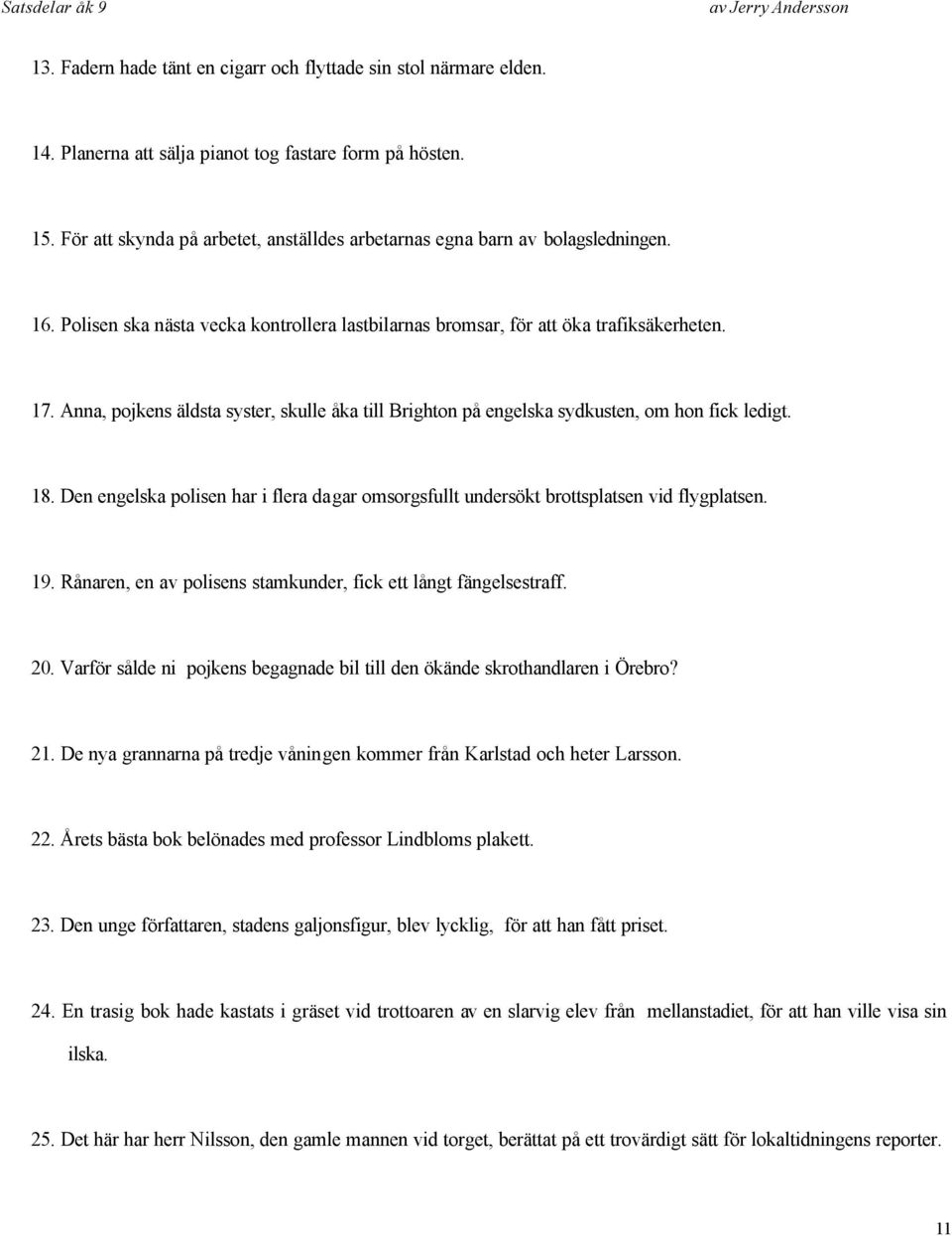 Satsdelar åk 9 av Jerry Andersson

13. Fadern hade tänt en cigarr och flyttade sin stol närmare elden.

14. Planerna att sälja pianot tog fastare form på hösten.

15. För att skynda på arbetet, anställdes arbetarnas egna barn av bolagsledningen.

16. Polisen ska nästa vecka kontrollera lastbilarnas bromsar, för att öka trafiksäkerheten.

17. Anna, pojkens äldsta syster, skulle åka till Brighton på engelska sydkusten, om hon fick ledigt.

18. Den engelska polisen har i flera dagar omsorgsfullt undersökt brottsplatsen vid flygplatsen.

19. Rånaren, en av polisens stamkunder, fick ett långt fängelsestraff.

20. Varför sålde ni pojkens begagnade bil till den ökände skrothandlaren i Örebro?

21. De nya grannarna på tredje våningen kommer från Karlstad och heter Larsson.

22. Årets bästa bok belönades med professor Lindbloms plakett.

23. Den unge författaren, stadens galjonsfigur, blev lycklig, för att han fått priset.

24. En trasig bok hade kastats i gräset vid trottoaren av en slarvig elev från mellanstadiet, för att han ville visa sin ilska.

25. Det här har herr Nilsson, den gamle mannen vid torget, berättat på ett trovärdigt sätt för lokaltidningens reporter.

11